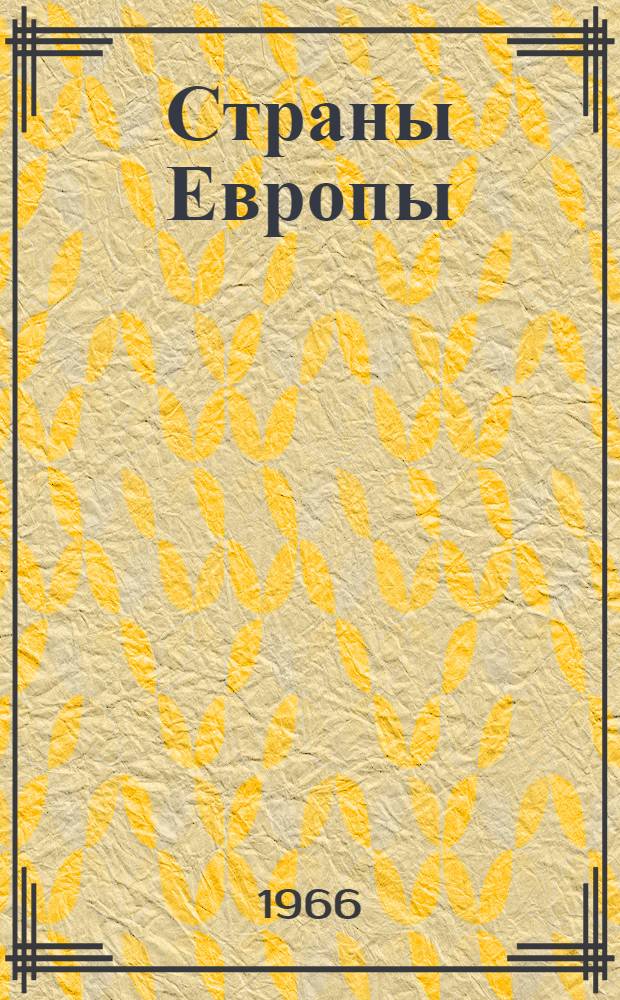 Страны Европы

1966